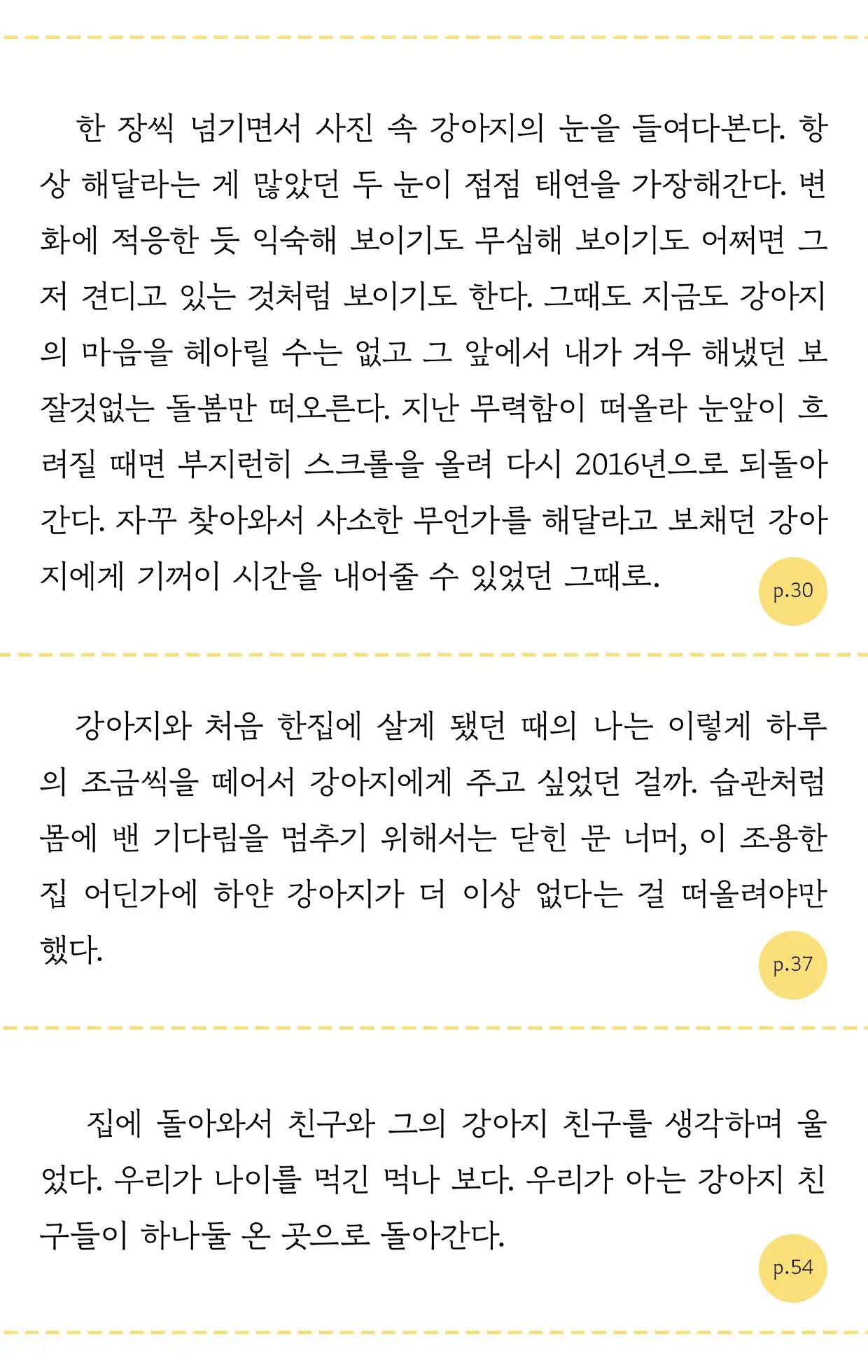 한 장씩 넘기면서 사진 속 강아지의 눈을 들여다본다. 항상 해달라는 게 많았던 두 눈이 점점 태연을 가장해간다. 변화에 적응한 듯 익숙해 보이기도 무심해 보이기도 어쩌면 그저 견디고 있는 것처럼 보이기도 한다. 그때도 지금도 강아지의 마음을 헤아릴 수는 없고 그 앞에서 내가 겨우 해냈던 보잘것없는 돌봄만 떠오른다. 지난 무력함이 떠올라 눈앞이 흐려질 때면 부지런히 스크롤을 올려 다시 2016년으로 되돌아간다. 자꾸 찾아와서 사소한 무언가를 해달라고 보채던 강아지에게 기꺼이 시간을 내어줄 수 있었던 그때로.

p.30

강아지와 처음 한집에 살게 됐던 때의 나는 이렇게 하루의 조금씩을 떼어서 강아지에게 주고 싶었던 걸까. 습관처럼 몸에 밴 기다림을 멈추기 위해서는 닫힌 문 너머, 이 조용한 집 어딘가에 하얀 강아지가 더 이상 없다는 걸 떠올려야만 했다.

p.37

집에 돌아와서 친구와 그의 강아지 친구를 생각하며 울었다. 우리가 나이를 먹긴 먹나 보다. 우리가 아는 강아지 친구들이 하나둘 온 곳으로 돌아간다.

p.54